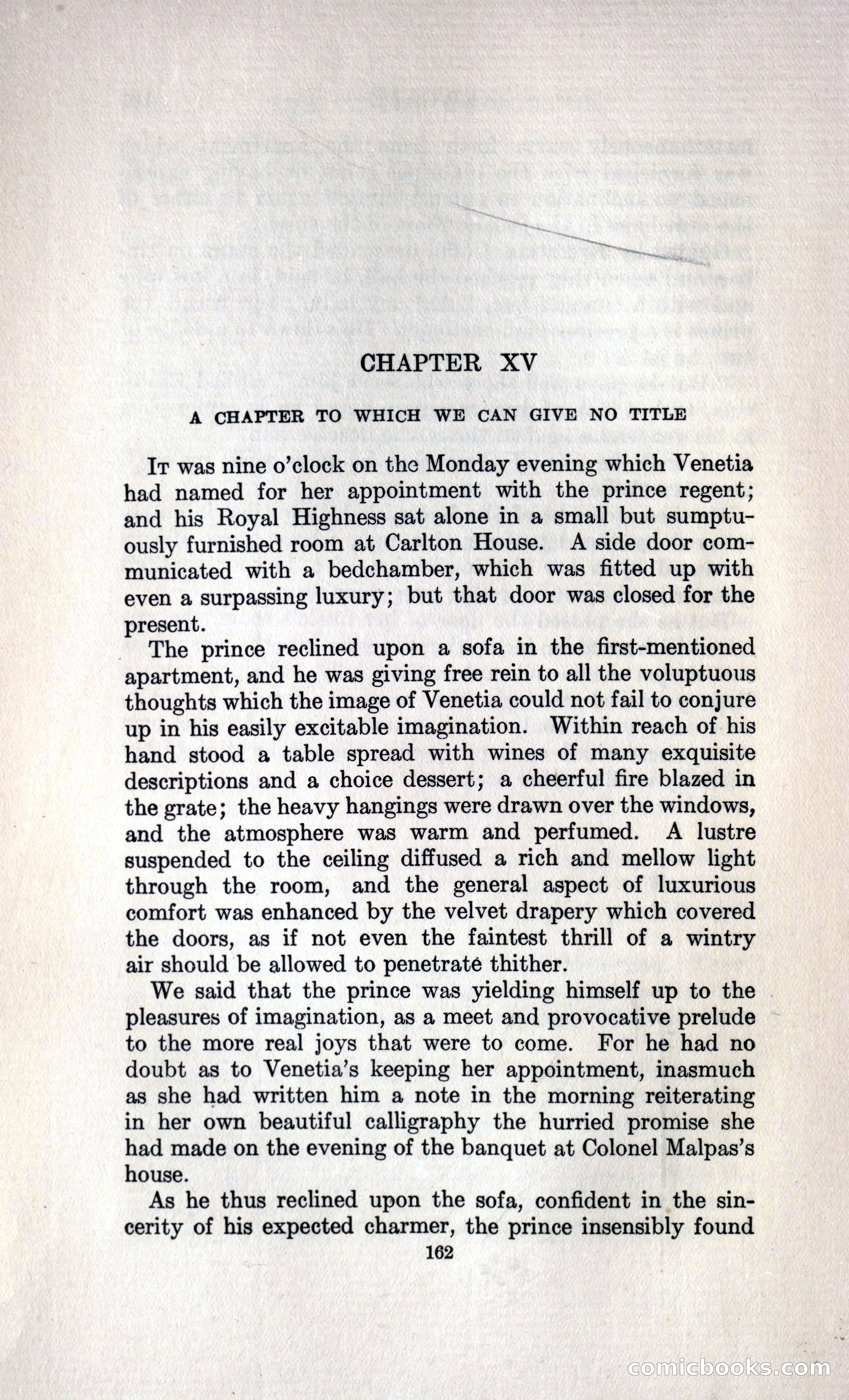 CHAPTER XV

A CHAPTER TO WHICH WE CAN GIVE NO TITLE

It was nine o'clock on the Monday evening which Venetia had named for her appointment with the prince regent; and his Royal Highness sat alone in a small but sumptuously furnished room at Carlton House. A side door communicated with a bedchamber, which was fitted up with even a surpassing luxury; but that door was closed for the present.

The prince reclined upon a sofa in the first-mentioned apartment, and he was giving free rein to all the voluptuous thoughts which the image of Venetia could not fail to conjure up in his easily excitable imagination. Within reach of his hand stood a table spread with wines of many exquisite descriptions and a choice dessert; a cheerful fire blazed in the grate; the heavy hangings were drawn over the windows, and the atmosphere was warm and perfumed. A lustre suspended to the ceiling diffused a rich and mellow light through the room, and the general aspect of luxurious comfort was enhanced by the velvet drapery which covered the doors, as if not even the faintest thrill of a wintry air should be allowed to penetrate thither.

We said that the prince was yielding himself up to the pleasures of imagination, as a meet and provocative prelude to the more real joys that were to come. For he had no doubt as to Venetia's keeping her appointment, inasmuch as she had written him a note in the morning reiterating in her own beautiful calligraphy the hurried promise she had made on the evening of the banquet at Colonel Malpas's house.

As he thus reclined upon the sofa, confident in the sincerity of his expected charmer, the prince insensibly found

162

comicbooks.com